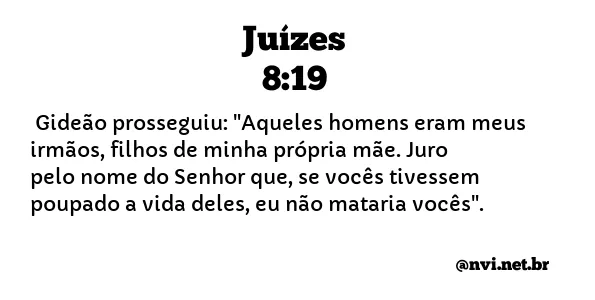 Juízes
8:19

Gideão prosseguiu: "Aqueles homens eram meus irmãos, filhos de minha própria mãe. Juro pelo nome do Senhor que, se vocês tivessem poupado a vida deles, eu não mataria vocês".

@nvi.net.br